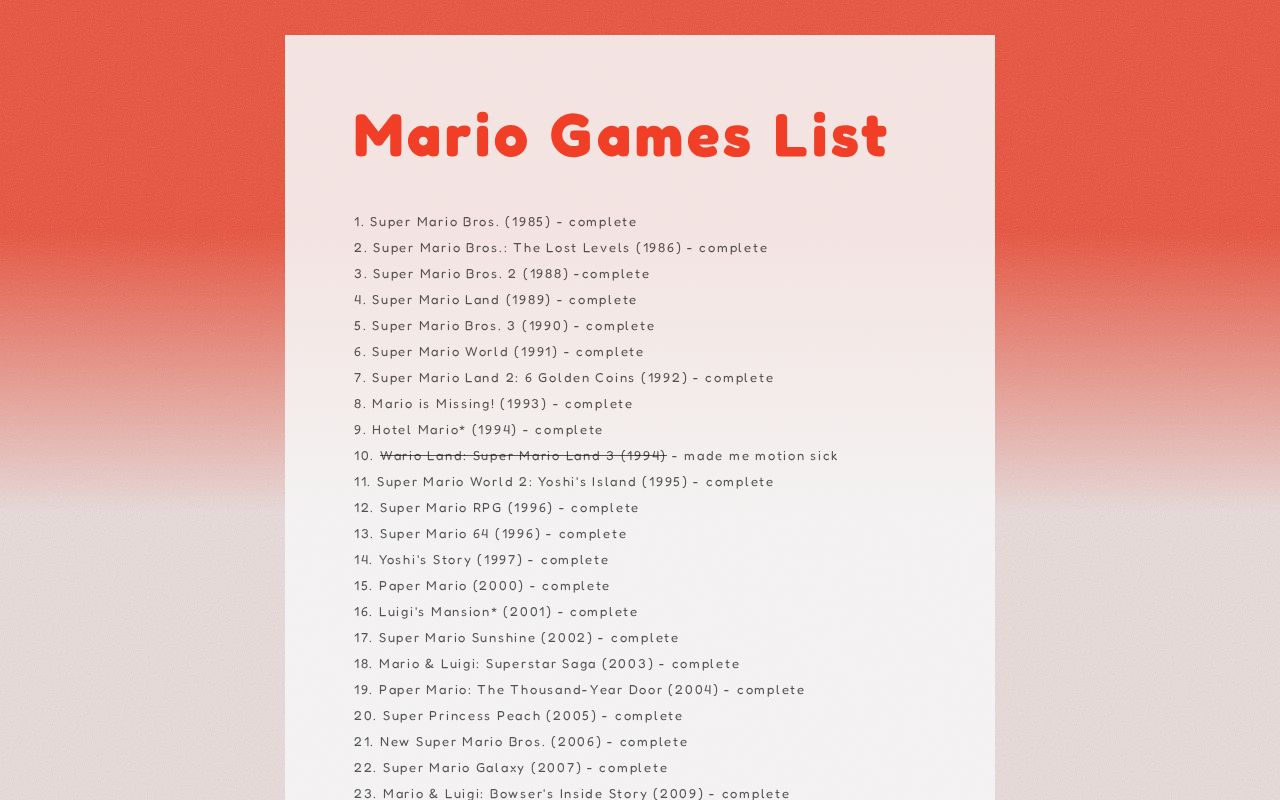 Mario Games List

1. Super Mario Bros. (1985) - complete
2. Super Mario Bros.: The Lost Levels (1986) - complete
3. Super Mario Bros. 2 (1988) -complete
4. Super Mario Land (1989) - complete
5. Super Mario Bros. 3 (1990) - complete
6. Super Mario World (1991) - complete
7. Super Mario Land 2: 6 Golden Coins (1992) - complete
8. Mario is Missing! (1993) - complete
9. Hotel Mario* (1994) - complete
10. ~~Wario Land: Super Mario Land 3 (1994)~~ - made me motion sick
11. Super Mario World 2: Yoshi's Island (1995) - complete
12. Super Mario RPG (1996) - complete
13. Super Mario 64 (1996) - complete
14. Yoshi's Story (1997) - complete
15. Paper Mario (2000) - complete
16. Luigi's Mansion* (2001) - complete
17. Super Mario Sunshine (2002) - complete
18. Mario & Luigi: Superstar Saga (2003) - complete
19. Paper Mario: The Thousand-Year Door (2004) - complete
20. Super Princess Peach (2005) - complete
21. New Super Mario Bros. (2006) - complete
22. Super Mario Galaxy (2007) - complete
23. Mario & Luigi: Bowser's Inside Story (2009) - complete